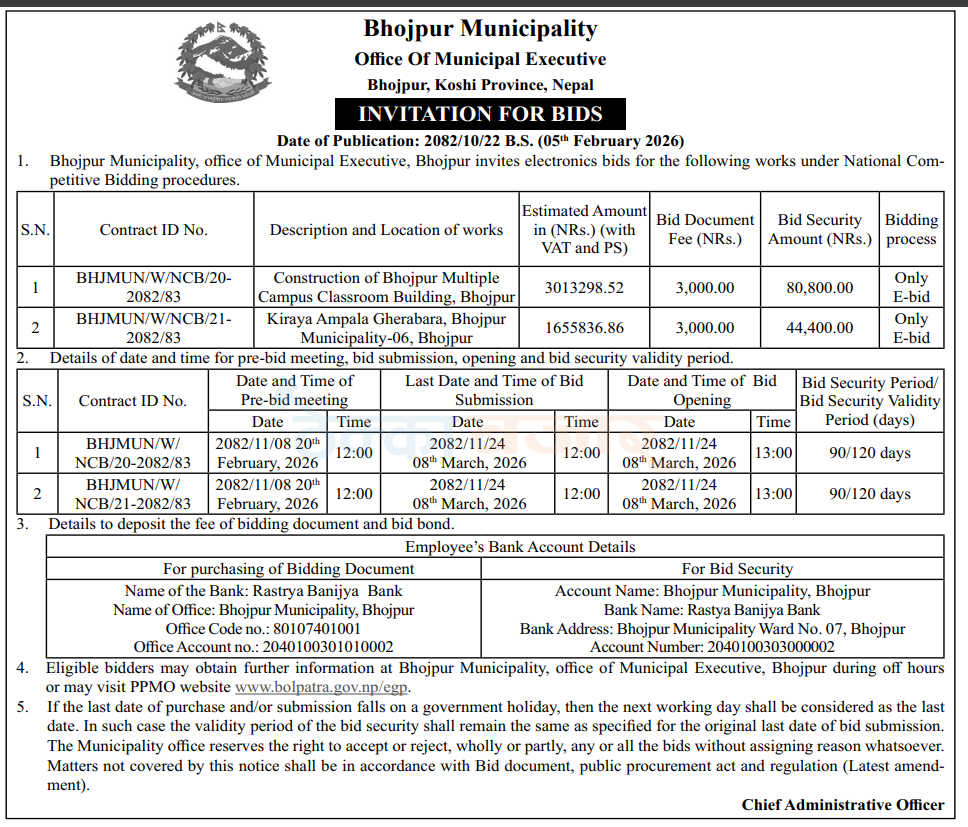 Bhojpur Municipality
Office Of Municipal Executive
Bhojpur, Koshi Province, Nepal

INVITATION FOR BIDS

Date of Publication: 2082/10/22 B.S. (05$^{th}$ February 2026)

1. Bhojpur Municipality, office of Municipal Executive, Bhojpur invites electronics bids for the following works under National Competitive Bidding procedures.

| S.N. | Contract ID No. | Description and Location of works | Estimated Amount in (NRs.) (with VAT and PS) | Bid Document Fee (NRs.) | Bid Security Amount (NRs.) | Bidding process |
|---|---|---|---|---|---|---|
| 1 | BHJMUN/W/NCB/20-2082/83 | Construction of Bhojpur Multiple Campus Classroom Building, Bhojpur | 3013298.52 | 3,000.00 | 80,800.00 | Only E-bid |
| 2 | BHJMUN/W/NCB/21-2082/83 | Kiraya Ampala Gherabara, Bhojpur Municipality-06, Bhojpur | 1655836.86 | 3,000.00 | 44,400.00 | Only E-bid |

2. Details of date and time for pre-bid meeting, bid submission, opening and bid security validity period.

| S.N. | Contract ID No. | Date and Time of Pre-bid meeting | | Last Date and Time of Bid Submission | | Date and Time of Bid Opening | | Bid Security Period/ Bid Security Validity Period (days) |
|---|---|---|---|---|---|---|---|---|
| | | Date | Time | Date | Time | Date | Time | |
| 1 | BHJMUN/W/ NCB/20-2082/83 | 2082/11/08 20$^{th}$ February, 2026 | 12:00 | 2082/11/24 08$^{th}$ March, 2026 | 12:00 | 2082/11/24 08$^{th}$ March, 2026 | 13:00 | 90/120 days |
| 2 | BHJMUN/W/ NCB/21-2082/83 | 2082/11/08 20$^{th}$ February, 2026 | 12:00 | 2082/11/24 08$^{th}$ March, 2026 | 12:00 | 2082/11/24 08$^{th}$ March, 2026 | 13:00 | 90/120 days |

3. Details to deposit the fee of bidding document and bid bond.

| Employee's Bank Account Details | |
|---|---|
| For purchasing of Bidding Document | For Bid Security |
| Name of the Bank: Rastrya Banijya Bank Name of Office: Bhojpur Municipality, Bhojpur Office Code no.: 80107401001 Office Account no.: 2040100301010002 | Account Name: Bhojpur Municipality, Bhojpur Bank Name: Rastya Banijya Bank Bank Address: Bhojpur Municipality Ward No. 07, Bhojpur Account Number: 2040100303000002 |

4. Eligible bidders may obtain further information at Bhojpur Municipality, office of Municipal Executive, Bhojpur during off hours or may visit PPMO website www.bolpatra.gov.np/egp.

5. If the last date of purchase and/or submission falls on a government holiday, then the next working day shall be considered as the last date. In such case the validity period of the bid security shall remain the same as specified for the original last date of bid submission. The Municipality office reserves the right to accept or reject, wholly or partly, any or all the bids without assigning reason whatsoever. Matters not covered by this notice shall be in accordance with Bid document, public procurement act and regulation (Latest amendment).

Chief Administrative Officer